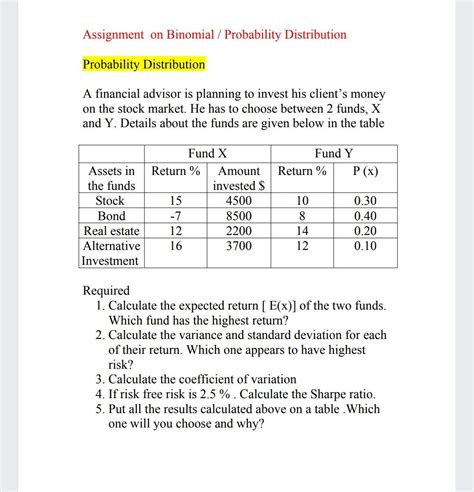 Assignment on Binomial / Probability Distribution

Probability Distribution

A financial advisor is planning to invest his client's money on the stock market. He has to choose between 2 funds, X and Y. Details about the funds are given below in the table

| | Fund X | | Fund Y | |
|---|---|---|---|---|
| Assets in the funds | Return % | Amount invested $ | Return % | P (x) |
| Stock | 15 | 4500 | 10 | 0.30 |
| Bond | -7 | 8500 | 8 | 0.40 |
| Real estate | 12 | 2200 | 14 | 0.20 |
| Alternative Investment | 16 | 3700 | 12 | 0.10 |

Required
1. Calculate the expected return [ E(x)] of the two funds. Which fund has the highest return?
2. Calculate the variance and standard deviation for each of their return. Which one appears to have highest risk?
3. Calculate the coefficient of variation
4. If risk free risk is 2.5 % . Calculate the Sharpe ratio.
5. Put all the results calculated above on a table .Which one will you choose and why?